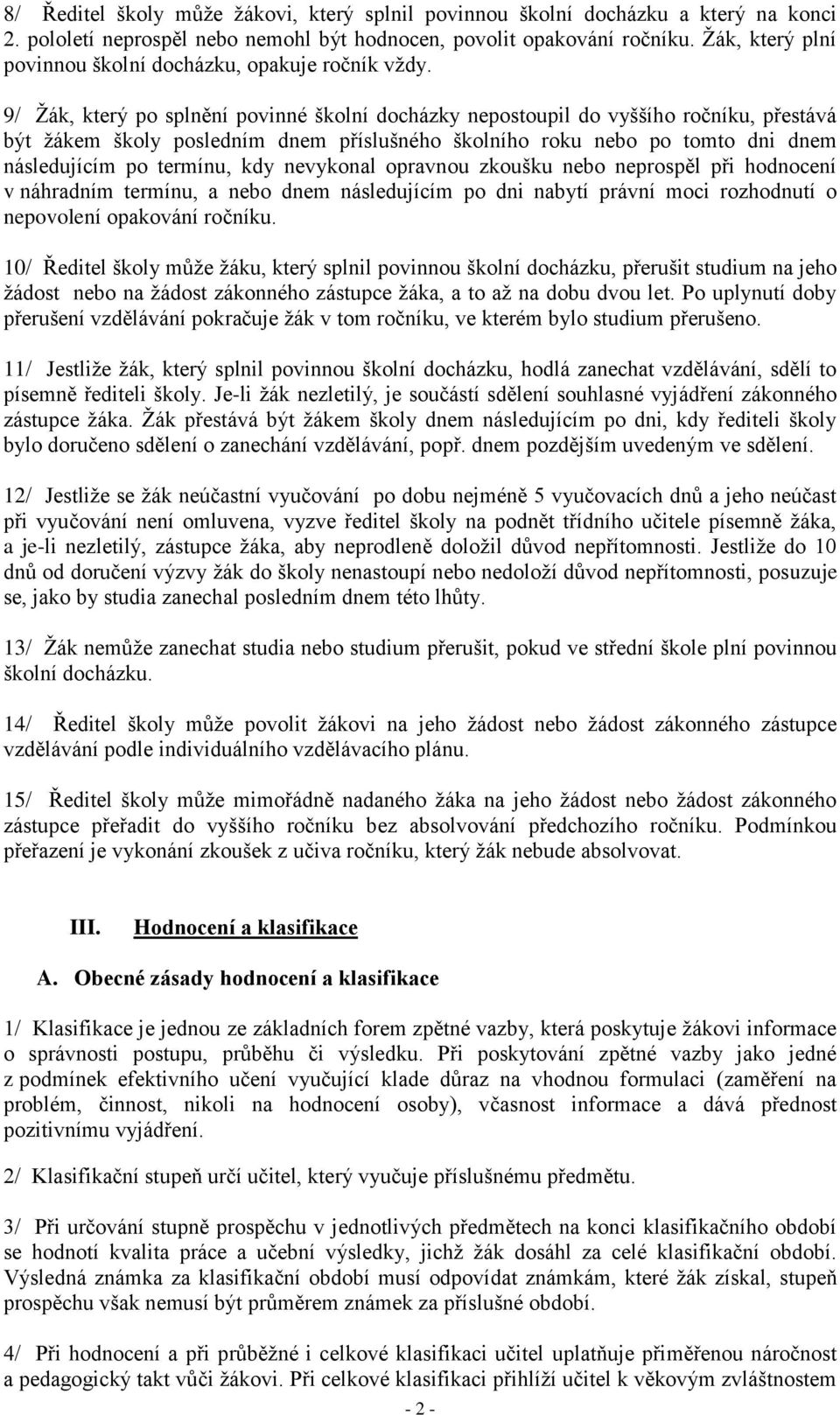 8/ Ředitel školy může žákovi, který splnil povinnou školní docházku a který na konci 2. pololetí neprospěl nebo nemohl být hodnocen, povolit opakování ročníku. Žák, který plní povinnou školní docházku, opakuje ročník vždy.

9/ Žák, který po splnění povinné školní docházky nepostoupil do vyššího ročníku, přestává být žákem školy posledním dnem příslušného školního roku nebo po tomto dni dnem následujícím po termínu, kdy nevykonal opravnou zkoušku nebo neprospěl při hodnocení v náhradním termínu, a nebo dnem následujícím po dni nabytí právní moci rozhodnutí o nepovolení opakování ročníku.

10/ Ředitel školy může žáku, který splnil povinnou školní docházku, přerušit studium na jeho žádost nebo na žádost zákonného zástupce žáka, a to až na dobu dvou let. Po uplynutí doby přerušení vzdělávání pokračuje žák v tom ročníku, ve kterém bylo studium přerušeno.

11/ Jestliže žák, který splnil povinnou školní docházku, hodlá zanechat vzdělávání, sdělí to písemně řediteli školy. Je-li žák nezletilý, je součástí sdělení souhlasné vyjádření zákonného zástupce žáka. Žák přestává být žákem školy dnem následujícím po dni, kdy řediteli školy bylo doručeno sdělení o zanechání vzdělávání, popř. dnem pozdějším uvedeným ve sdělení.

12/ Jestliže se žák neúčastní vyučování po dobu nejméně 5 vyučovacích dnů a jeho neúčast při vyučování není omluvena, vyzve ředitel školy na podnět třídního učitele písemně žáka, a je-li nezletilý, zástupce žáka, aby neprodleně doložil důvod nepřítomnosti. Jestliže do 10 dnů od doručení výzvy žák do školy nenastoupí nebo nedoloží důvod nepřítomnosti, posuzuje se, jako by studia zanechal posledním dnem této lhůty.

13/ Žák nemůže zanechat studia nebo studium přerušit, pokud ve střední škole plní povinnou školní docházku.

14/ Ředitel školy může povolit žákovi na jeho žádost nebo žádost zákonného zástupce vzdělávání podle individuálního vzdělávacího plánu.

15/ Ředitel školy může mimořádně nadaného žáka na jeho žádost nebo žádost zákonného zástupce přeřadit do vyššího ročníku bez absolvování předchozího ročníku. Podmínkou přeřazení je vykonání zkoušek z učiva ročníku, který žák nebude absolvovat.

III. Hodnocení a klasifikace

A. Obecné zásady hodnocení a klasifikace

1/ Klasifikace je jednou ze základních forem zpětné vazby, která poskytuje žákovi informace o správnosti postupu, průběhu či výsledku. Při poskytování zpětné vazby jako jedné z podmínek efektivního učení vyučující klade důraz na vhodnou formulaci (zaměření na problém, činnost, nikoli na hodnocení osoby), včasnost informace a dává přednost pozitivnímu vyjádření.

2/ Klasifikační stupeň určí učitel, který vyučuje příslušnému předmětu.

3/ Při určování stupně prospěchu v jednotlivých předmětech na konci klasifikačního období se hodnotí kvalita práce a učební výsledky, jichž žák dosáhl za celé klasifikační období. Výsledná známka za klasifikační období musí odpovídat známkám, které žák získal, stupeň prospěchu však nemusí být průměrem známek za příslušné období.

4/ Při hodnocení a při průběžné i celkové klasifikaci učitel uplatňuje přiměřenou náročnost a pedagogický takt vůči žákovi. Při celkové klasifikaci přihlíží učitel k věkovým zvláštnostem

- 2 -